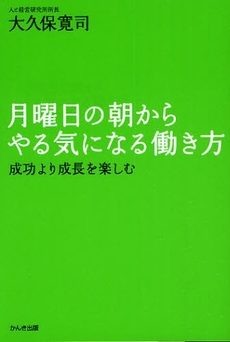 人と経営研究所所長
大久保寛司

月曜日の朝から
やる気になる働き方

成功より成長を楽しむ

かんき出版